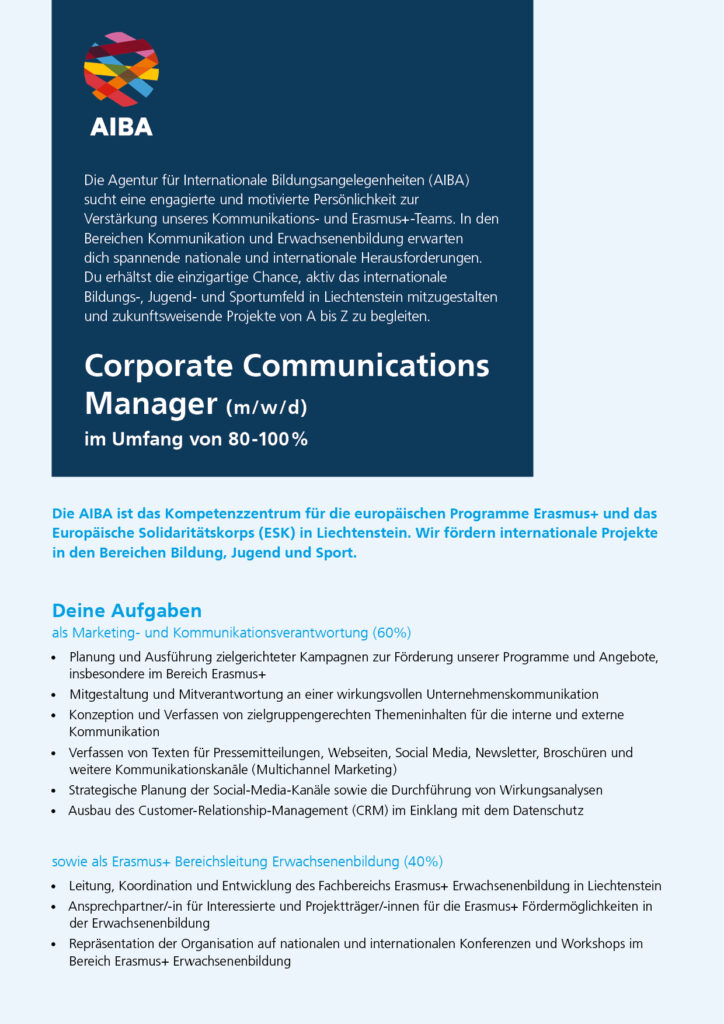 AIBA

Die Agentur für Internationale Bildungsangelegenheiten (AIBA) sucht eine engagierte und motivierte Persönlichkeit zur Verstärkung unseres Kommunikations- und Erasmus+-Teams. In den Bereichen Kommunikation und Erwachsenenbildung erwarten dich spannende nationale und internationale Herausforderungen. Du erhältst die einzigartige Chance, aktiv das internationale Bildungs-, Jugend- und Sportumfeld in Liechtenstein mitzugestalten und zukunftsweisende Projekte von A bis Z zu begleiten.

Corporate Communications Manager (m/w/d)
im Umfang von 80-100%

Die AIBA ist das Kompetenzzentrum für die europäischen Programme Erasmus+ und das Europäische Solidaritätskorps (ESK) in Liechtenstein. Wir fördern internationale Projekte in den Bereichen Bildung, Jugend und Sport.

Deine Aufgaben
als Marketing- und Kommunikationsverantwortung (60%)

• Planung und Ausführung zielgerichteter Kampagnen zur Förderung unserer Programme und Angebote, insbesondere im Bereich Erasmus+
• Mitgestaltung und Mitverantwortung an einer wirkungsvollen Unternehmenskommunikation
• Konzeption und Verfassen von zielgruppengerechten Themeninhalten für die interne und externe Kommunikation
• Verfassen von Texten für Pressemitteilungen, Webseiten, Social Media, Newsletter, Broschüren und weitere Kommunikationskanäle (Multichannel Marketing)
• Strategische Planung der Social-Media-Kanäle sowie die Durchführung von Wirkungsanalysen
• Ausbau des Customer-Relationship-Management (CRM) im Einklang mit dem Datenschutz

sowie als Erasmus+ Bereichsleitung Erwachsenenbildung (40%)

• Leitung, Koordination und Entwicklung des Fachbereichs Erasmus+ Erwachsenenbildung in Liechtenstein
• Ansprechpartner/-in für Interessierte und Projektträger/-innen für die Erasmus+ Fördermöglichkeiten in der Erwachsenenbildung
• Repräsentation der Organisation auf nationalen und internationalen Konferenzen und Workshops im Bereich Erasmus+ Erwachsenenbildung